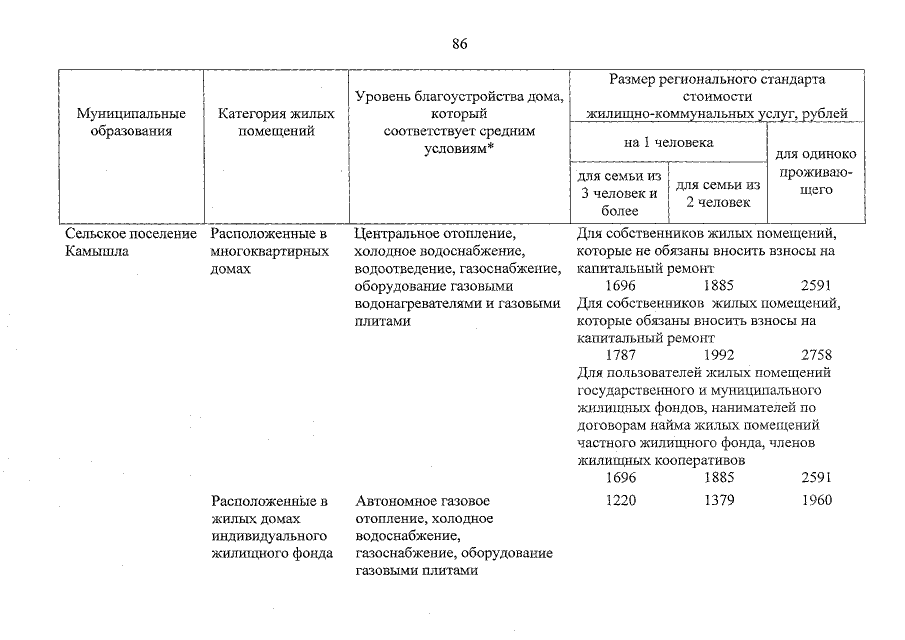 86

| Муниципальные образования | Категория жилых помещений | Уровень благоустройства дома, который соответствует средним условиям* | Размер регионального стандарта стоимости жилищно-коммунальных услуг, рублей | | |
|---|---|---|---|---|---|
| | | | на 1 человека | | для одиноко проживающего |
| | | | для семьи из 3 человек и более | для семьи из 2 человек | |
| Сельское поселение Камышла | Расположенные в многоквартирных домах | Центральное отопление, холодное водоснабжение, водоотведение, газоснабжение, оборудование газовыми водонагревателями и газовыми плитами | Для собственников жилых помещений, которые не обязаны вносить взносы на капитальный ремонт | | |
| | | | 1696 | 1885 | 2591 |
| | | | Для собственников жилых помещений, которые обязаны вносить взносы на капитальный ремонт | | |
| | | | 1787 | 1992 | 2758 |
| | | | Для пользователей жилых помещений государственного и муниципального жилищных фондов, нанимателей по договорам найма жилых помещений частного жилищного фонда, членов жилищных кооперативов | | |
| | | | 1696 | 1885 | 2591 |
| | Расположенные в жилых домах индивидуального жилищного фонда | Автономное газовое отопление, холодное водоснабжение, газоснабжение, оборудование газовыми плитами | 1220 | 1379 | 1960 |